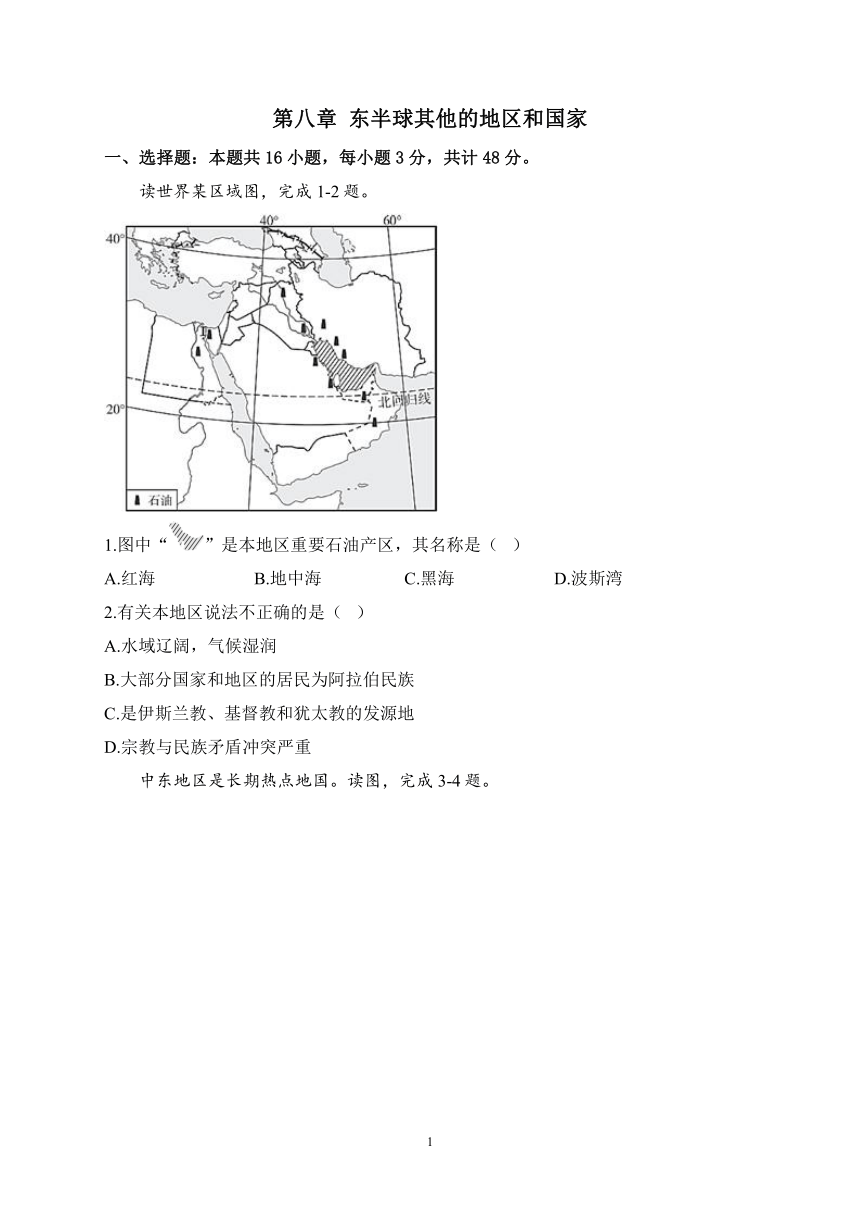 第八章 东半球其他的地区和国家

一、选择题：本题共 16 小题，每小题 3 分，共计 48 分。

读世界某区域图，完成 1-2 题。

40°

60°

40°

20°

北回归线

石油

1.图中“ ”是本地区重要石油产区，其名称是（ ）

A.红海 B.地中海 C.黑海 D.波斯湾

2.有关本地区说法不正确的是（ ）

A.水域辽阔，气候湿润

B.大部分国家和地区的居民为阿拉伯民族

C.是伊斯兰教、基督教和犹太教的发源地

D.宗教与民族矛盾冲突严重

中东地区是长期热点地国。读图，完成 3-4 题。

1